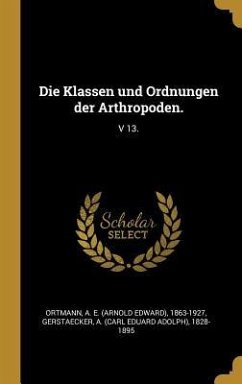 Die Klassen und Ordnungen der Arthropoden.

V 13.

Scholar SELECT

ORTMANN, A. E. (ARNOLD EDWARD), 1863-1927, GERSTAECKER, A. (CARL EDUARD ADOLPH), 1828-1895